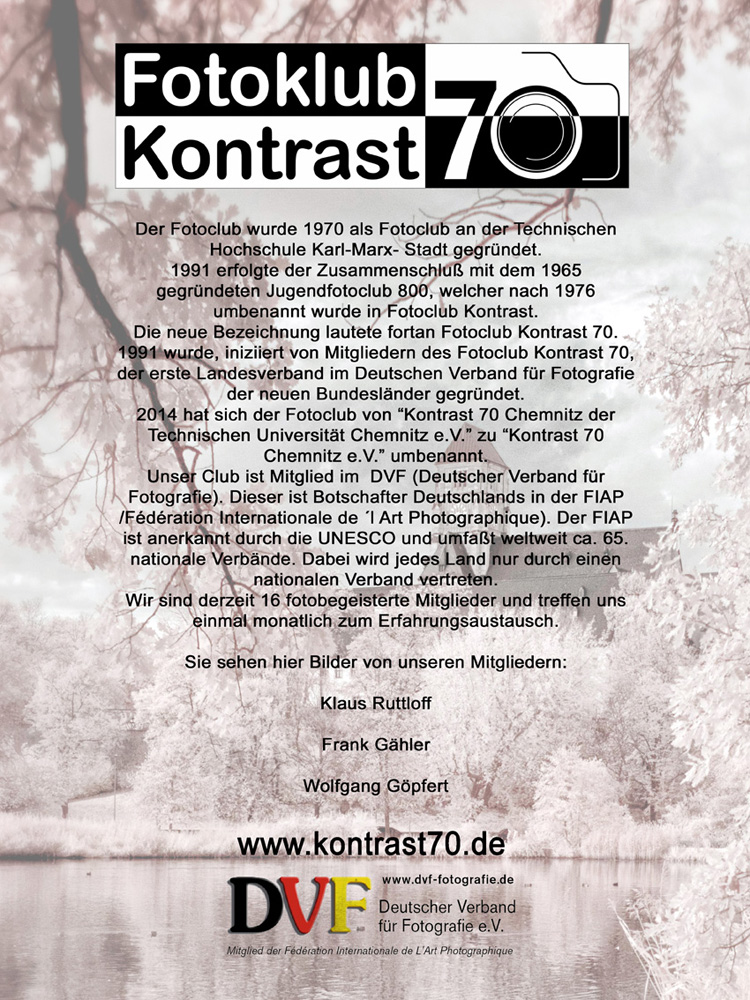 Fotoklub
Kontrast 70

Der Fotoclub wurde 1970 als Fotoclub an der Technischen Hochschule Karl-Marx- Stadt gegründet.
1991 erfolgte der Zusammenschluß mit dem 1965 gegründeten Jugendfotoclub 800, welcher nach 1976 umbenannt wurde in Fotoclub Kontrast.
Die neue Bezeichnung lautete fortan Fotoclub Kontrast 70.
1991 wurde, iniziiert von Mitgliedern des Fotoclub Kontrast 70, der erste Landesverband im Deutschen Verband für Fotografie der neuen Bundesländer gegründet.
2014 hat sich der Fotoclub von "Kontrast 70 Chemnitz der Technischen Universität Chemnitz e.V." zu "Kontrast 70 Chemnitz e.V." umbenannt.
Unser Club ist Mitglied im DVF (Deutscher Verband für Fotografie). Dieser ist Botschafter Deutschlands in der FIAP /Fédération Internationale de ´l Art Photographique). Der FIAP ist anerkannt durch die UNESCO und umfaßt weltweit ca. 65. nationale Verbände. Dabei wird jedes Land nur durch einen nationalen Verband vertreten.
Wir sind derzeit 16 fotobegeisterte Mitglieder und treffen uns einmal monatlich zum Erfahrungsaustausch.

Sie sehen hier Bilder von unseren Mitgliedern:

Klaus Ruttloff

Frank Gähler

Wolfgang Göpfert

www.kontrast70.de

DVF
www.dvf-fotografie.de
Deutscher Verband für Fotografie e.V.
Mitglied der Fédération Internationale de L'Art Photographique